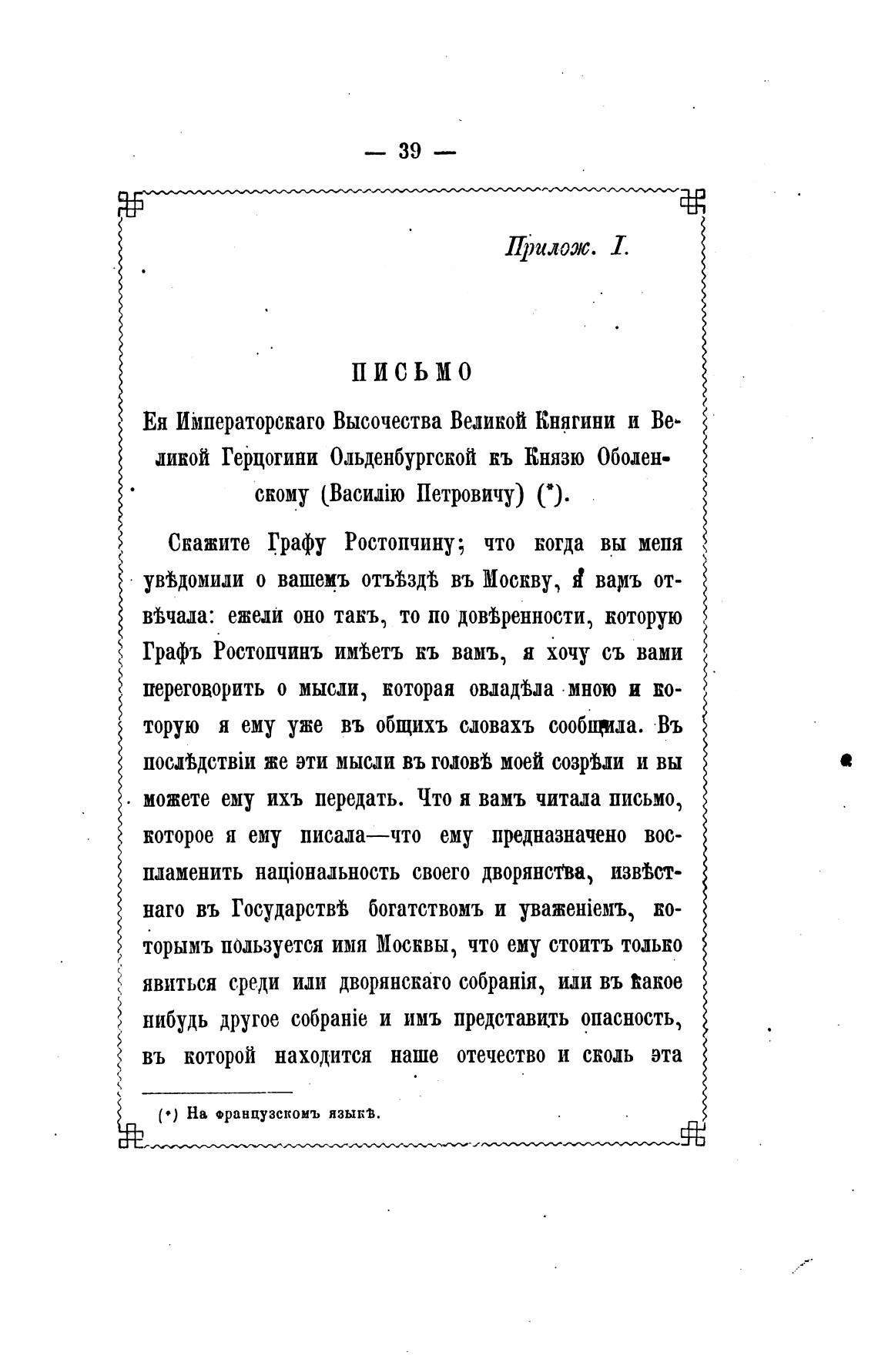 — 39 —

Прилож. I.

ПИСЬМО

Ея Императорскаго Высочества Великой Княгини и Великой Герцогини Ольденбургской къ Князю Оболенскому (Василію Петровичу) (*).

Скажите Графу Ростопчину; что когда вы меня увѣдомили о вашемъ отъѣздѣ въ Москву, я вамъ отвѣчала: ежели оно такъ, то по довѣренности, которую Графъ Ростопчинъ имѣетъ къ вамъ, я хочу съ вами переговорить о мысли, которая овладѣла мною и которую я ему уже въ общихъ словахъ сообщила. Въ послѣдствіи же эти мысли въ головѣ моей созрѣли и вы можете ему ихъ передать. Что я вамъ читала письмо, которое я ему писала—что ему предназначено воспламенить національность своего дворянства, извѣстнаго въ Государствѣ богатствомъ и уваженіемъ, которымъ пользуется имя Москвы, что ему стоитъ только явиться среди или дворянскаго собранія, или въ какое нибудь другое собраніе и имъ представить опасность, въ которой находится наше отечество и сколь эта

(*) На французскомъ языкѣ.